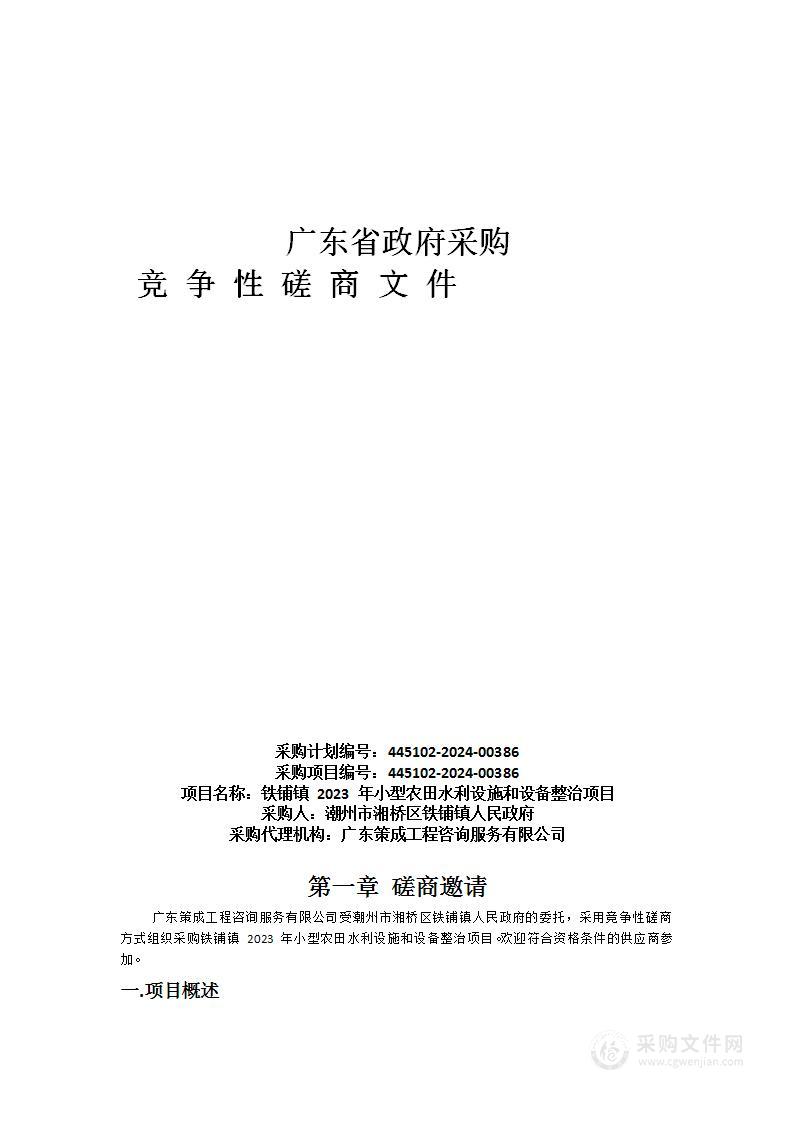 广东省政府采购
竞 争 性 磋 商 文 件

采购计划编号：445102-2024-00386
采购项目编号：445102-2024-00386
项目名称：铁铺镇 2023 年小型农田水利设施和设备整治项目
采购人：潮州市湘桥区铁铺镇人民政府
采购代理机构：广东策成工程咨询服务有限公司

第一章 磋商邀请

广东策成工程咨询服务有限公司受潮州市湘桥区铁铺镇人民政府的委托，采用竞争性磋商方式组织采购铁铺镇 2023 年小型农田水利设施和设备整治项目。欢迎符合资格条件的供应商参加。

一.项目概述

采购文件网
www.cgwenjian.com